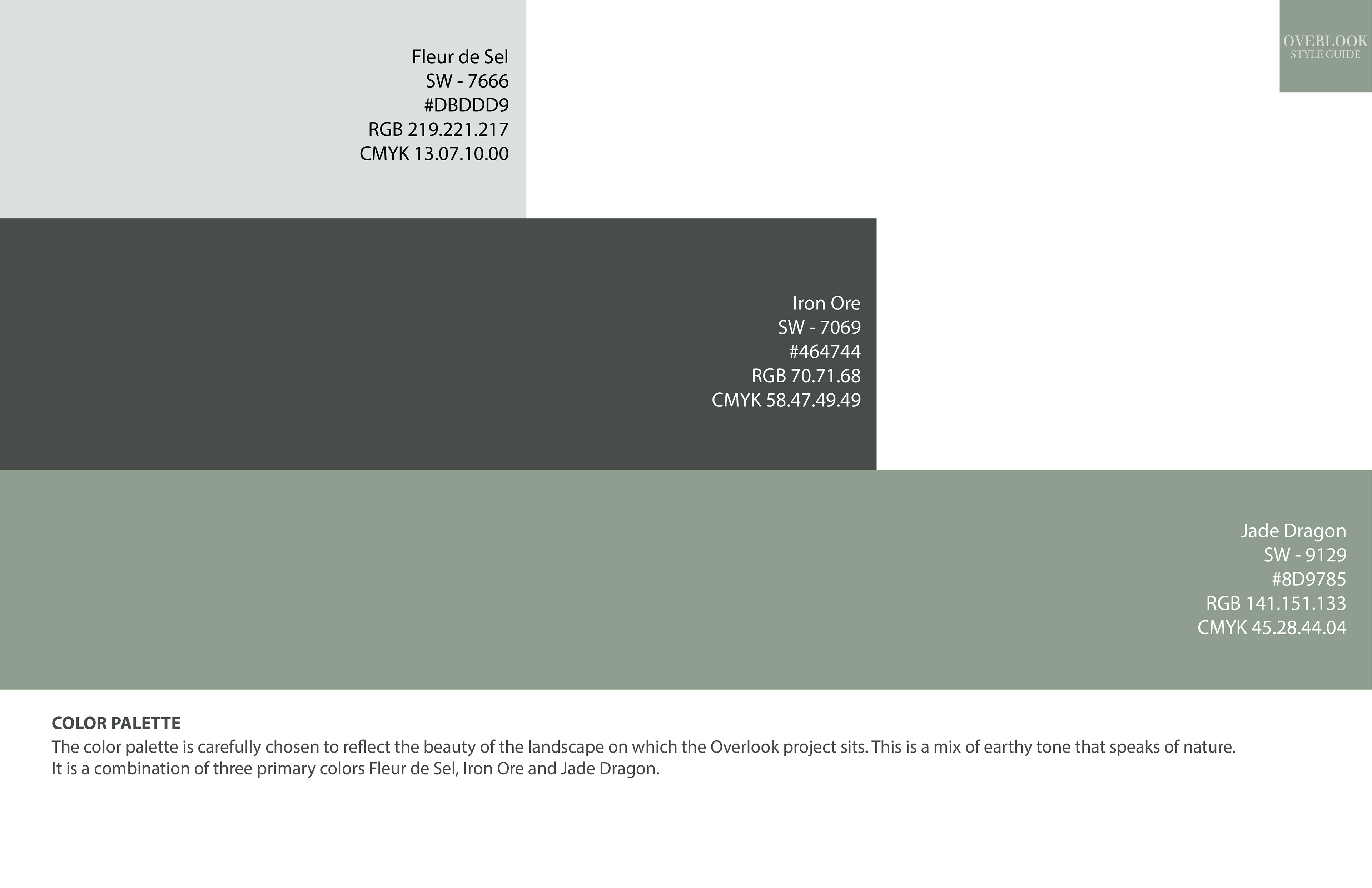 OVERLOOK
STYLE GUIDE

Fleur de Sel
SW - 7666
#DBDDD9
RGB 219.221.217
CMYK 13.07.10.00

Iron Ore
SW - 7069
#464744
RGB 70.71.68
CMYK 58.47.49.49

Jade Dragon
SW - 9129
#8D9785
RGB 141.151.133
CMYK 45.28.44.04

COLOR PALETTE
The color palette is carefully chosen to reflect the beauty of the landscape on which the Overlook project sits. This is a mix of earthy tone that speaks of nature. It is a combination of three primary colors Fleur de Sel, Iron Ore and Jade Dragon.